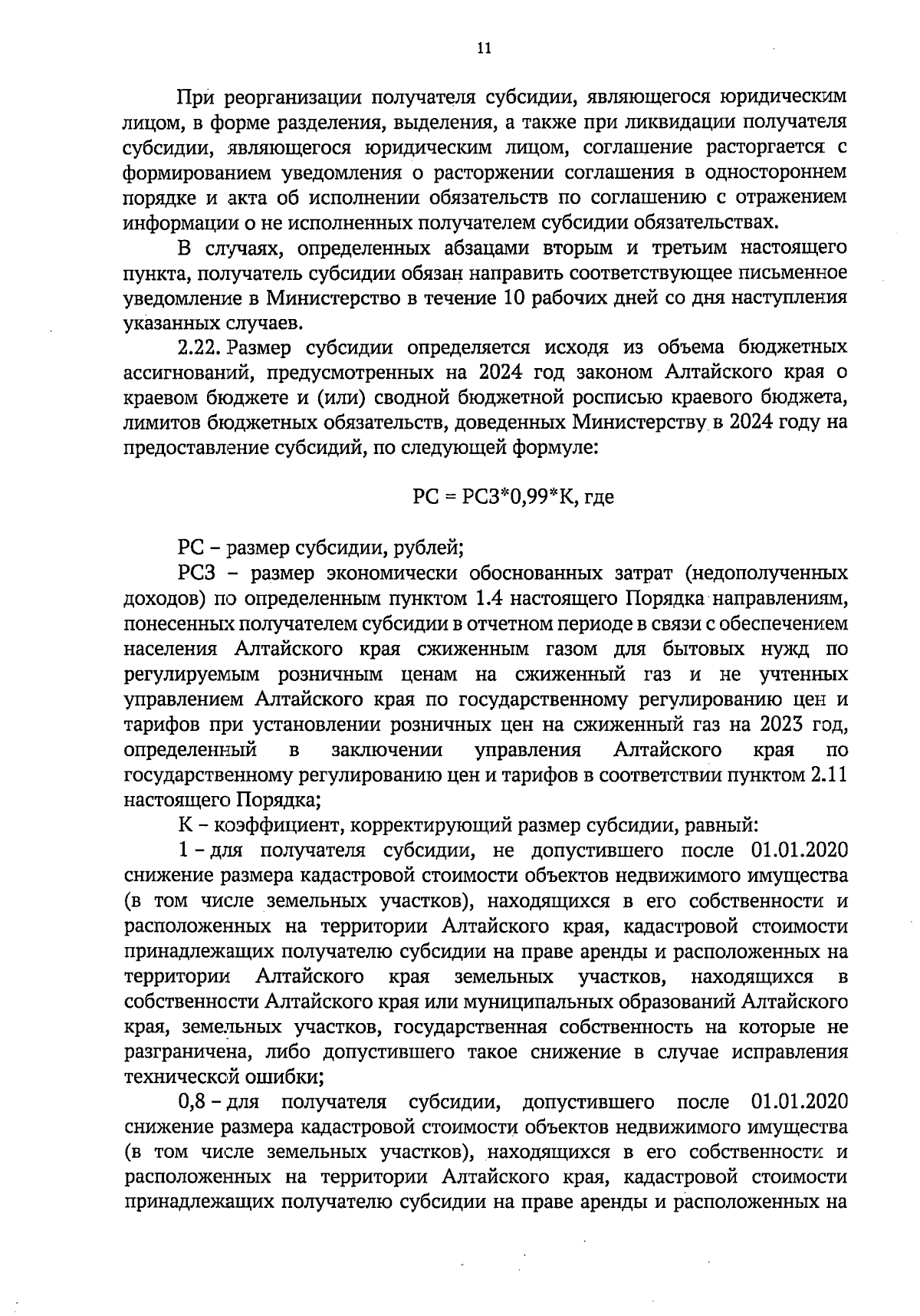 11

При реорганизации получателя субсидии, являющегося юридическим лицом, в форме разделения, выделения, а также при ликвидации получателя субсидии, являющегося юридическим лицом, соглашение расторгается с формированием уведомления о расторжении соглашения в одностороннем порядке и акта об исполнении обязательств по соглашению с отражением информации о не исполненных получателем субсидии обязательствах.

В случаях, определенных абзацами вторым и третьим настоящего пункта, получатель субсидии обязан направить соответствующее письменное уведомление в Министерство в течение 10 рабочих дней со дня наступления указанных случаев.

2.22. Размер субсидии определяется исходя из объема бюджетных ассигнований, предусмотренных на 2024 год законом Алтайского края о краевом бюджете и (или) сводной бюджетной росписью краевого бюджета, лимитов бюджетных обязательств, доведенных Министерству в 2024 году на предоставление субсидий, по следующей формуле:

РС = РСЗ*0,99*К, где

РС – размер субсидии, рублей;

РСЗ – размер экономически обоснованных затрат (недополученных доходов) по определенным пунктом 1.4 настоящего Порядка направлениям, понесенных получателем субсидии в отчетном периоде в связи с обеспечением населения Алтайского края сжиженным газом для бытовых нужд по регулируемым розничным ценам на сжиженный газ и не учтенных управлением Алтайского края по государственному регулированию цен и тарифов при установлении розничных цен на сжиженный газ на 2023 год, определенный в заключении управления Алтайского края по государственному регулированию цен и тарифов в соответствии пунктом 2.11 настоящего Порядка;

К – коэффициент, корректирующий размер субсидии, равный:

1 – для получателя субсидии, не допустившего после 01.01.2020 снижение размера кадастровой стоимости объектов недвижимого имущества (в том числе земельных участков), находящихся в его собственности и расположенных на территории Алтайского края, кадастровой стоимости принадлежащих получателю субсидии на праве аренды и расположенных на территории Алтайского края земельных участков, находящихся в собственности Алтайского края или муниципальных образований Алтайского края, земельных участков, государственная собственность на которые не разграничена, либо допустившего такое снижение в случае исправления технической ошибки;

0,8 – для получателя субсидии, допустившего после 01.01.2020 снижение размера кадастровой стоимости объектов недвижимого имущества (в том числе земельных участков), находящихся в его собственности и расположенных на территории Алтайского края, кадастровой стоимости принадлежащих получателю субсидии на праве аренды и расположенных на